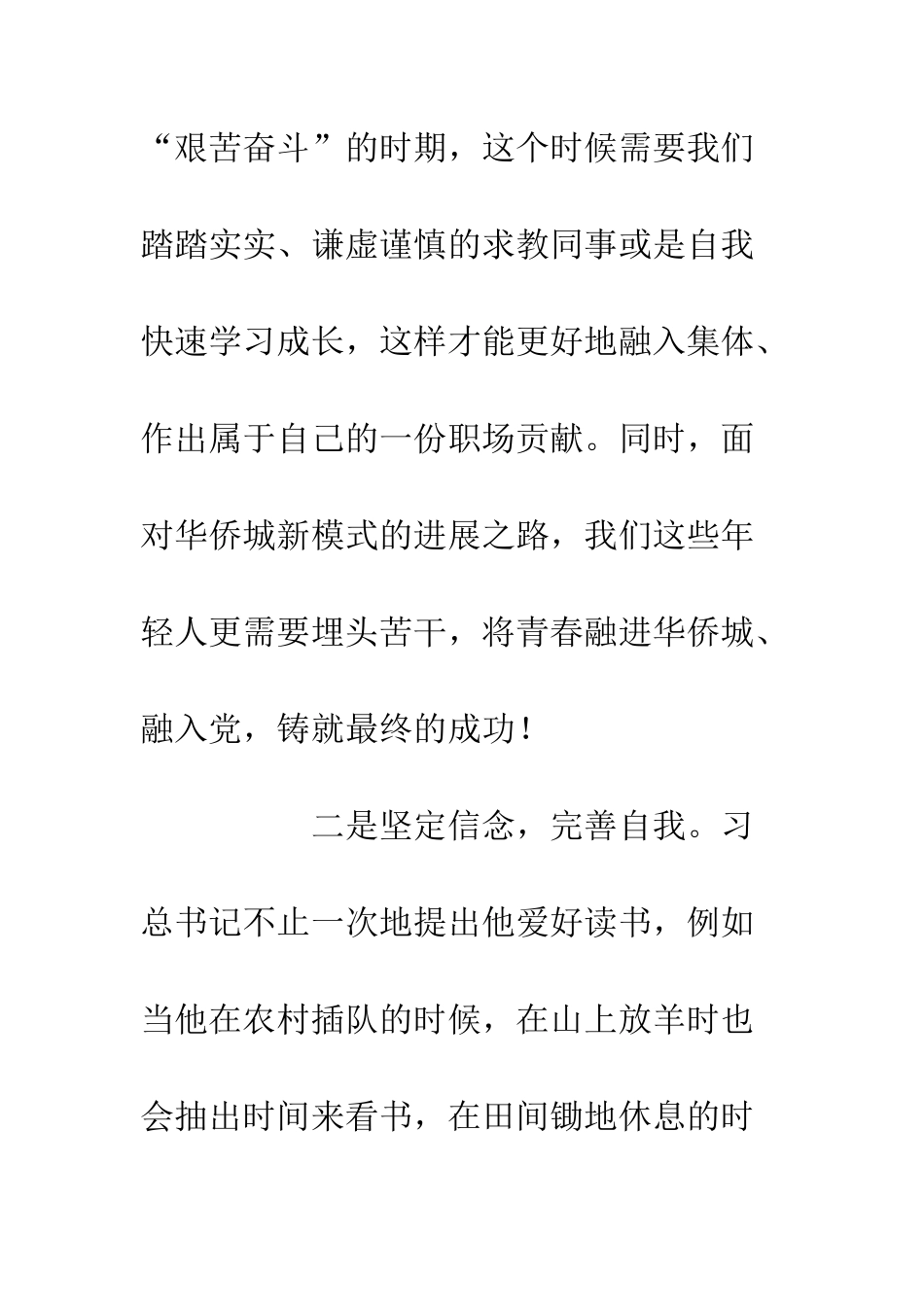 “艰苦奋斗”的时期，这个时候需要我们踏踏实实、谦虚谨慎的求教同事或是自我快速学习成长，这样才能更好地融入集体、作出属于自己的一份职场贡献。同时，面对华侨城新模式的进展之路，我们这些年轻人更需要埋头苦干，将青春融进华侨城、融入党，铸就最终的成功！

二是坚定信念，完善自我。习总书记不止一次地提出他爱好读书，例如当他在农村插队的时候，在山上放羊时也会抽出时间来看书，在田间锄地休息的时